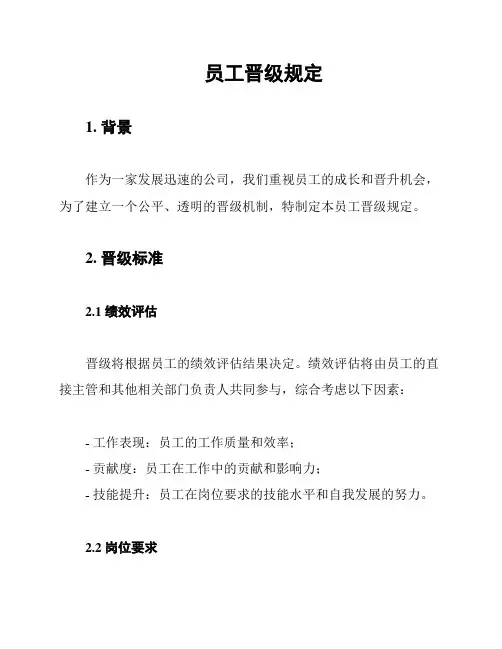 员工晋级规定

1. 背景

作为一家发展迅速的公司，我们重视员工的成长和晋升机会，为了建立一个公平、透明的晋级机制，特制定本员工晋级规定。

2. 晋级标准

2.1 绩效评估

晋级将根据员工的绩效评估结果决定。绩效评估将由员工的直接主管和其他相关部门负责人共同参与，综合考虑以下因素：

- 工作表现：员工的工作质量和效率；
- 贡献度：员工在工作中的贡献和影响力；
- 技能提升：员工在岗位要求的技能水平和自我发展的努力。

2.2 岗位要求